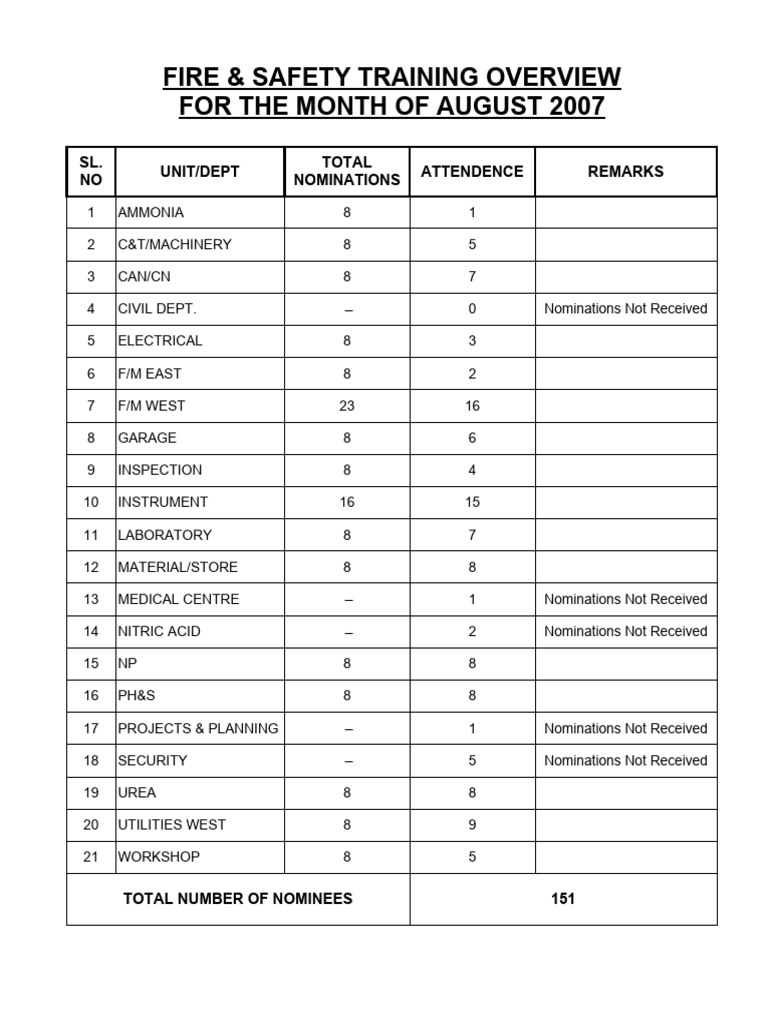 FIRE & SAFETY TRAINING OVERVIEW
FOR THE MONTH OF AUGUST 2007

| SL. NO | UNIT/DEPT | TOTAL NOMINATIONS | ATTENDENCE | REMARKS |
|---|---|---|---|---|
| 1 | AMMONIA | 8 | 1 | |
| 2 | C&T/MACHINERY | 8 | 5 | |
| 3 | CAN/CN | 8 | 7 | |
| 4 | CIVIL DEPT. | – | 0 | Nominations Not Received |
| 5 | ELECTRICAL | 8 | 3 | |
| 6 | F/M EAST | 8 | 2 | |
| 7 | F/M WEST | 23 | 16 | |
| 8 | GARAGE | 8 | 6 | |
| 9 | INSPECTION | 8 | 4 | |
| 10 | INSTRUMENT | 16 | 15 | |
| 11 | LABORATORY | 8 | 7 | |
| 12 | MATERIAL/STORE | 8 | 8 | |
| 13 | MEDICAL CENTRE | – | 1 | Nominations Not Received |
| 14 | NITRIC ACID | – | 2 | Nominations Not Received |
| 15 | NP | 8 | 8 | |
| 16 | PH&S | 8 | 8 | |
| 17 | PROJECTS & PLANNING | – | 1 | Nominations Not Received |
| 18 | SECURITY | – | 5 | Nominations Not Received |
| 19 | UREA | 8 | 8 | |
| 20 | UTILITIES WEST | 8 | 9 | |
| 21 | WORKSHOP | 8 | 5 | |
| TOTAL NUMBER OF NOMINEES | | | 151 | |